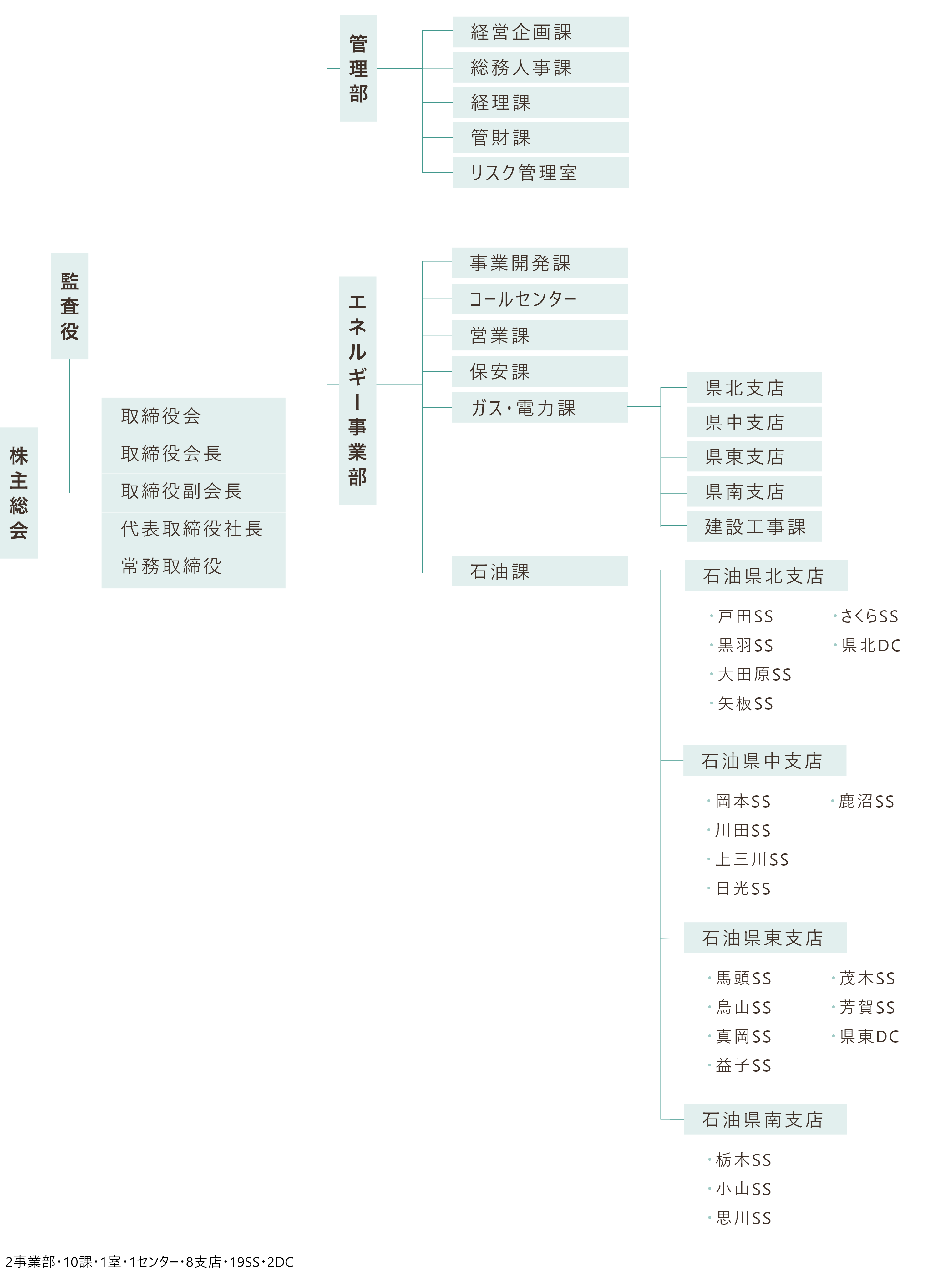 株主総会

監査役

取締役会
取締役会長
取締役副会長
代表取締役社長
常務取締役

管理部

経営企画課
総務人事課
経理課
管財課
リスク管理室

エネルギー事業部

事業開発課
コールセンター
営業課
保安課
ガス・電力課

県北支店
県中支店
県東支店
県南支店
建設工事課

石油課

石油県北支店
・戸田SS
・黒羽SS
・大田原SS
・矢板SS
・さくらSS
・県北DC

石油県中支店
・岡本SS
・川田SS
・上三川SS
・日光SS
・鹿沼SS

石油県東支店
・馬頭SS
・烏山SS
・真岡SS
・益子SS
・茂木SS
・芳賀SS
・県東DC

石油県南支店
・栃木SS
・小山SS
・思川SS

2事業部・10課・1室・1センター・8支店・19SS・2DC